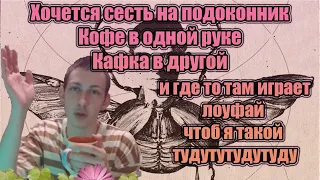 Хочется сесть на подоконник
Кофе в одной руке
Кафка в другой
и где то там играет
лоуфай
чтоб я такой
тудутутудутуду